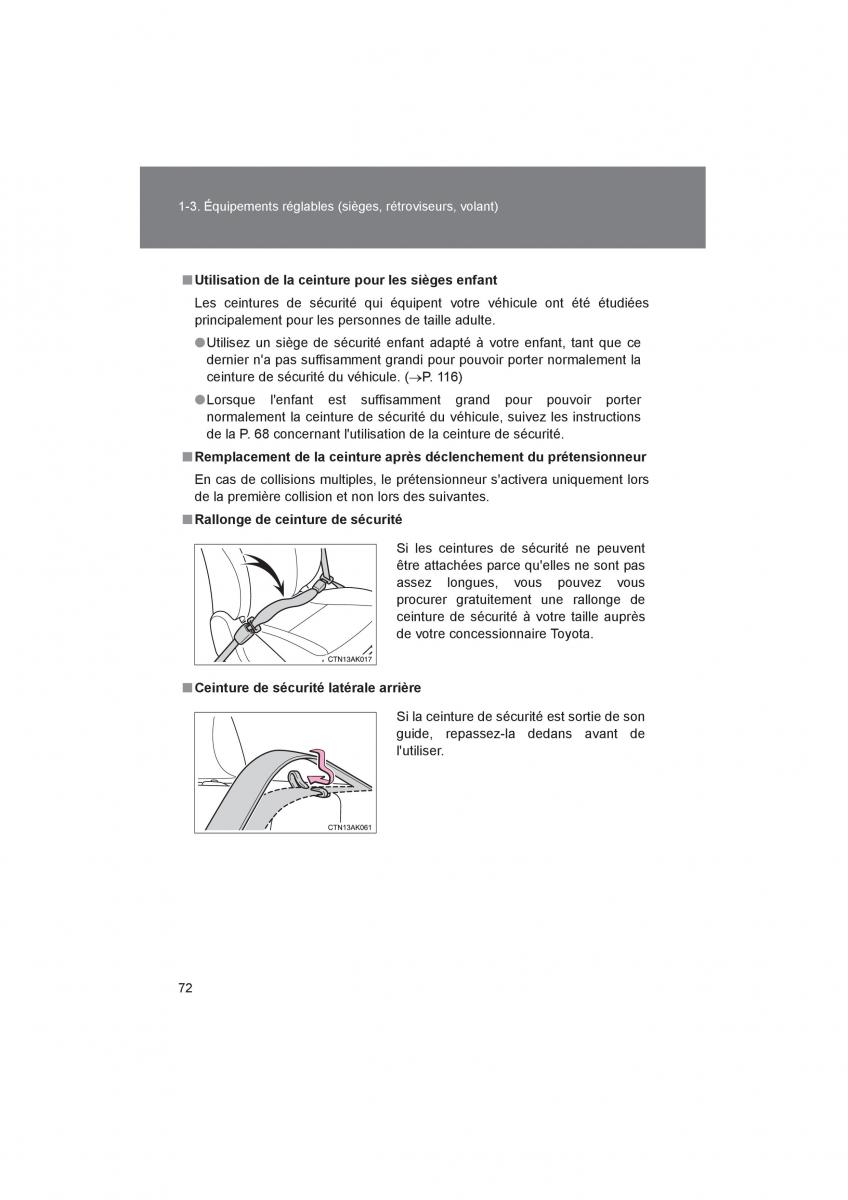 1-3. Équipements réglables (sièges, rétroviseurs, volant)

■ Utilisation de la ceinture pour les sièges enfant

Les ceintures de sécurité qui équipent votre véhicule ont été étudiées principalement pour les personnes de taille adulte.

● Utilisez un siège de sécurité enfant adapté à votre enfant, tant que ce dernier n'a pas suffisamment grandi pour pouvoir porter normalement la ceinture de sécurité du véhicule. (→P. 116)

● Lorsque l'enfant est suffisamment grand pour pouvoir porter normalement la ceinture de sécurité du véhicule, suivez les instructions de la P. 68 concernant l'utilisation de la ceinture de sécurité.

■ Remplacement de la ceinture après déclenchement du prétensionneur

En cas de collisions multiples, le prétensionneur s'activera uniquement lors de la première collision et non lors des suivantes.

■ Rallonge de ceinture de sécurité

CTN13AK017

Si les ceintures de sécurité ne peuvent être attachées parce qu'elles ne sont pas assez longues, vous pouvez vous procurer gratuitement une rallonge de ceinture de sécurité à votre taille auprès de votre concessionnaire Toyota.

■ Ceinture de sécurité latérale arrière

CTN13AK061

Si la ceinture de sécurité est sortie de son guide, repassez-la dedans avant de l'utiliser.

72